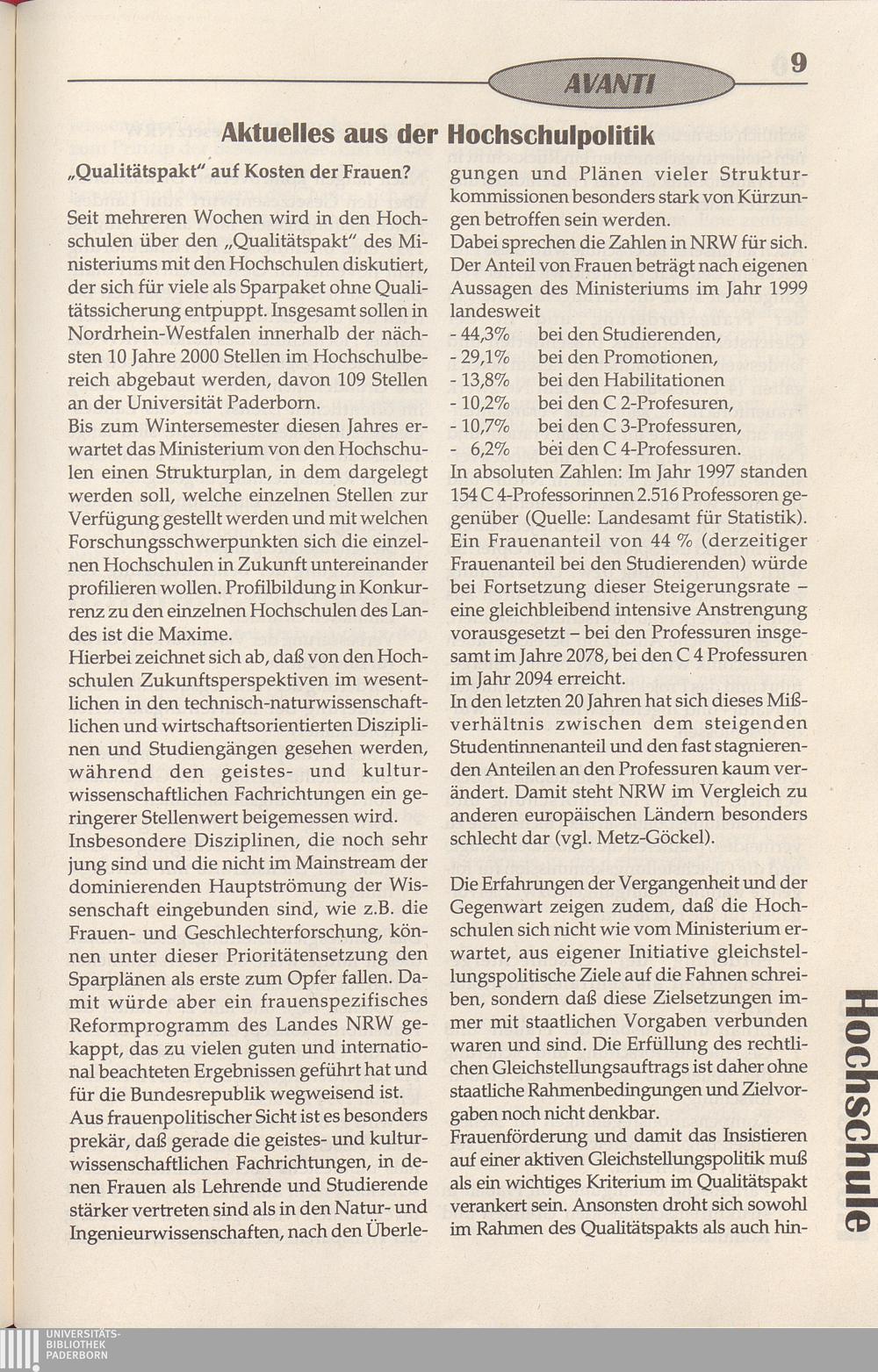 AVANTI

9

Aktuelles aus der Hochschulpolitik

„Qualitätspakt" auf Kosten der Frauen?

Seit mehreren Wochen wird in den Hochschulen über den „Qualitätspakt" des Ministeriums mit den Hochschulen diskutiert, der sich für viele als Sparpaket ohne Qualitätssicherung entpuppt. Insgesamt sollen in Nordrhein-Westfalen innerhalb der nächsten 10 Jahre 2000 Stellen im Hochschulbereich abgebaut werden, davon 109 Stellen an der Universität Paderborn.
Bis zum Wintersemester diesen Jahres erwartet das Ministerium von den Hochschulen einen Strukturplan, in dem dargelegt werden soll, welche einzelnen Stellen zur Verfügung gestellt werden und mit welchen Forschungsschwerpunkten sich die einzelnen Hochschulen in Zukunft untereinander profilieren wollen. Profilbildung in Konkurrenz zu den einzelnen Hochschulen des Landes ist die Maxime.
Hierbei zeichnet sich ab, daß von den Hochschulen Zukunftsperspektiven im wesentlichen in den technisch-naturwissenschaftlichen und wirtschaftsorientierten Disziplinen und Studiengängen gesehen werden, während den geistes- und kulturwissenschaftlichen Fachrichtungen ein geringerer Stellenwert beigemessen wird.
Insbesondere Disziplinen, die noch sehr jung sind und die nicht im Mainstream der dominierenden Hauptströmung der Wissenschaft eingebunden sind, wie z.B. die Frauen- und Geschlechterforschung, können unter dieser Prioritätensetzung den Sparplänen als erste zum Opfer fallen. Damit würde aber ein frauenspezifisches Reformprogramm des Landes NRW gekappt, das zu vielen guten und international beachteten Ergebnissen geführt hat und für die Bundesrepublik wegweisend ist.
Aus frauenpolitischer Sicht ist es besonders prekär, daß gerade die geistes- und kulturwissenschaftlichen Fachrichtungen, in denen Frauen als Lehrende und Studierende stärker vertreten sind als in den Natur- und Ingenieurwissenschaften, nach den Überlegungen und Plänen vieler Strukturkommissionen besonders stark von Kürzungen betroffen sein werden.
Dabei sprechen die Zahlen in NRW für sich. Der Anteil von Frauen beträgt nach eigenen Aussagen des Ministeriums im Jahr 1999 landesweit
- 44,3% bei den Studierenden,
- 29,1% bei den Promotionen,
- 13,8% bei den Habilitationen
- 10,2% bei den C 2-Profesuren,
- 10,7% bei den C 3-Professuren,
- 6,2% bei den C 4-Professuren.
In absoluten Zahlen: Im Jahr 1997 standen 154 C 4-Professorinnen 2.516 Professoren gegenüber (Quelle: Landesamt für Statistik). Ein Frauenanteil von 44 % (derzeitiger Frauenanteil bei den Studierenden) würde bei Fortsetzung dieser Steigerungsrate – eine gleichbleibend intensive Anstrengung vorausgesetzt – bei den Professuren insgesamt im Jahre 2078, bei den C 4 Professuren im Jahr 2094 erreicht.
In den letzten 20 Jahren hat sich dieses Mißverhältnis zwischen dem steigenden Studentinnenanteil und den fast stagnierenden Anteilen an den Professuren kaum verändert. Damit steht NRW im Vergleich zu anderen europäischen Ländern besonders schlecht dar (vgl. Metz-Göckel).

Die Erfahrungen der Vergangenheit und der Gegenwart zeigen zudem, daß die Hochschulen sich nicht wie vom Ministerium erwartet, aus eigener Initiative gleichstellungspolitische Ziele auf die Fahnen schreiben, sondern daß diese Zielsetzungen immer mit staatlichen Vorgaben verbunden waren und sind. Die Erfüllung des rechtlichen Gleichstellungsauftrags ist daher ohne staatliche Rahmenbedingungen und Zielvorgaben noch nicht denkbar.
Frauenförderung und damit das Insistieren auf einer aktiven Gleichstellungspolitik muß als ein wichtiges Kriterium im Qualitätspakt verankert sein. Ansonsten droht sich sowohl im Rahmen des Qualitätspakts als auch hin-

Hochschule

UNIVERSITÄTS-BIBLIOTHEK PADERBORN